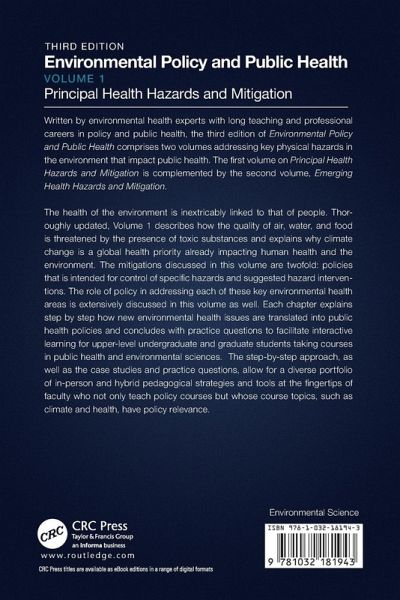 THIRD EDITION
Environmental Policy and Public Health
VOLUME 1
Principal Health Hazards and Mitigation

Written by environmental health experts with long teaching and professional careers in policy and public health, the third edition of Environmental Policy and Public Health comprises two volumes addressing key physical hazards in the environment that impact public health. The first volume on Principal Health Hazards and Mitigation is complemented by the second volume, Emerging Health Hazards and Mitigation.

The health of the environment is inextricably linked to that of people. Thoroughly updated, Volume 1 describes how the quality of air, water, and food is threatened by the presence of toxic substances and explains why climate change is a global health priority already impacting human health and the environment. The mitigations discussed in this volume are twofold: policies that is intended for control of specific hazards and suggested hazard interventions. The role of policy in addressing each of these key environmental health areas is extensively discussed in this volume as well. Each chapter explains step by step how new environmental health issues are translated into public health policies and concludes with practice questions to facilitate interactive learning for upper-level undergraduate and graduate students taking courses in public health and environmental sciences. The step-by-step approach, as well as the case studies and practice questions, allow for a diverse portfolio of in-person and hybrid pedagogical strategies and tools at the fingertips of faculty who not only teach policy courses but whose course topics, such as climate and health, have policy relevance.

Environmental Science

CRC
CRC Press
Taylor & Francis Group
an informa business
www.routledge.com
CRC Press titles are available as eBook editions in a range of digital formats

ISBN 978-1-032-18194-3
9 781032 181943